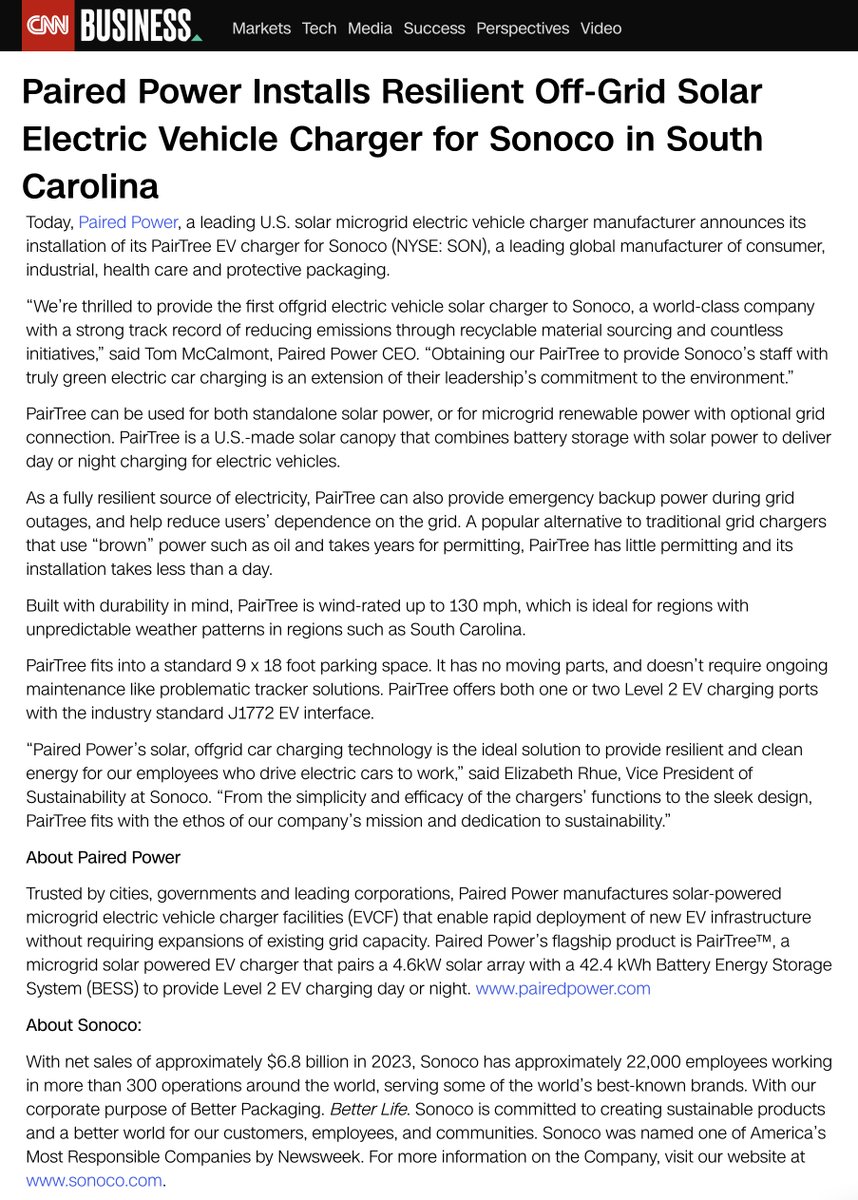 CNN BUSINESS Markets Tech Media Success Perspectives Video

Paired Power Installs Resilient Off-Grid Solar Electric Vehicle Charger for Sonoco in South Carolina

Today, Paired Power, a leading U.S. solar microgrid electric vehicle charger manufacturer announces its installation of its PairTree EV charger for Sonoco (NYSE: SON), a leading global manufacturer of consumer, industrial, health care and protective packaging.

“We’re thrilled to provide the first offgrid electric vehicle solar charger to Sonoco, a world-class company with a strong track record of reducing emissions through recyclable material sourcing and countless initiatives,” said Tom McCalmont, Paired Power CEO. “Obtaining our PairTree to provide Sonoco’s staff with truly green electric car charging is an extension of their leadership’s commitment to the environment.”

PairTree can be used for both standalone solar power, or for microgrid renewable power with optional grid connection. PairTree is a U.S.-made solar canopy that combines battery storage with solar power to deliver day or night charging for electric vehicles.

As a fully resilient source of electricity, PairTree can also provide emergency backup power during grid outages, and help reduce users’ dependence on the grid. A popular alternative to traditional grid chargers that use “brown” power such as oil and takes years for permitting, PairTree has little permitting and its installation takes less than a day.

Built with durability in mind, PairTree is wind-rated up to 130 mph, which is ideal for regions with unpredictable weather patterns in regions such as South Carolina.

PairTree fits into a standard 9 x 18 foot parking space. It has no moving parts, and doesn’t require ongoing maintenance like problematic tracker solutions. PairTree offers both one or two Level 2 EV charging ports with the industry standard J1772 EV interface.

“Paired Power’s solar, offgrid car charging technology is the ideal solution to provide resilient and clean energy for our employees who drive electric cars to work,” said Elizabeth Rhue, Vice President of Sustainability at Sonoco. “From the simplicity and efficacy of the chargers’ functions to the sleek design, PairTree fits with the ethos of our company’s mission and dedication to sustainability.”

About Paired Power

Trusted by cities, governments and leading corporations, Paired Power manufactures solar-powered microgrid electric vehicle charger facilities (EVCF) that enable rapid deployment of new EV infrastructure without requiring expansions of existing grid capacity. Paired Power’s flagship product is PairTree™, a microgrid solar powered EV charger that pairs a 4.6kW solar array with a 42.4 kWh Battery Energy Storage System (BESS) to provide Level 2 EV charging day or night. www.pairedpower.com

About Sonoco:

With net sales of approximately $6.8 billion in 2023, Sonoco has approximately 22,000 employees working in more than 300 operations around the world, serving some of the world’s best-known brands. With our corporate purpose of Better Packaging. Better Life. Sonoco is committed to creating sustainable products and a better world for our customers, employees, and communities. Sonoco was named one of America’s Most Responsible Companies by Newsweek. For more information on the Company, visit our website at www.sonoco.com.